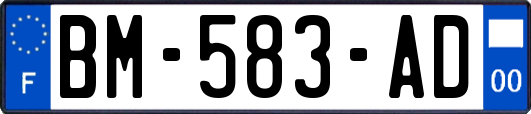 F
BM-583-AD
00